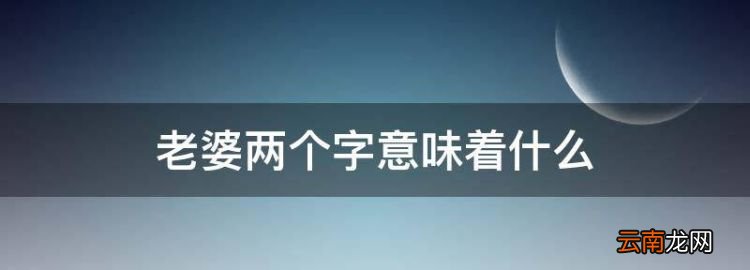 老婆两个字意味着什么

云南龙网